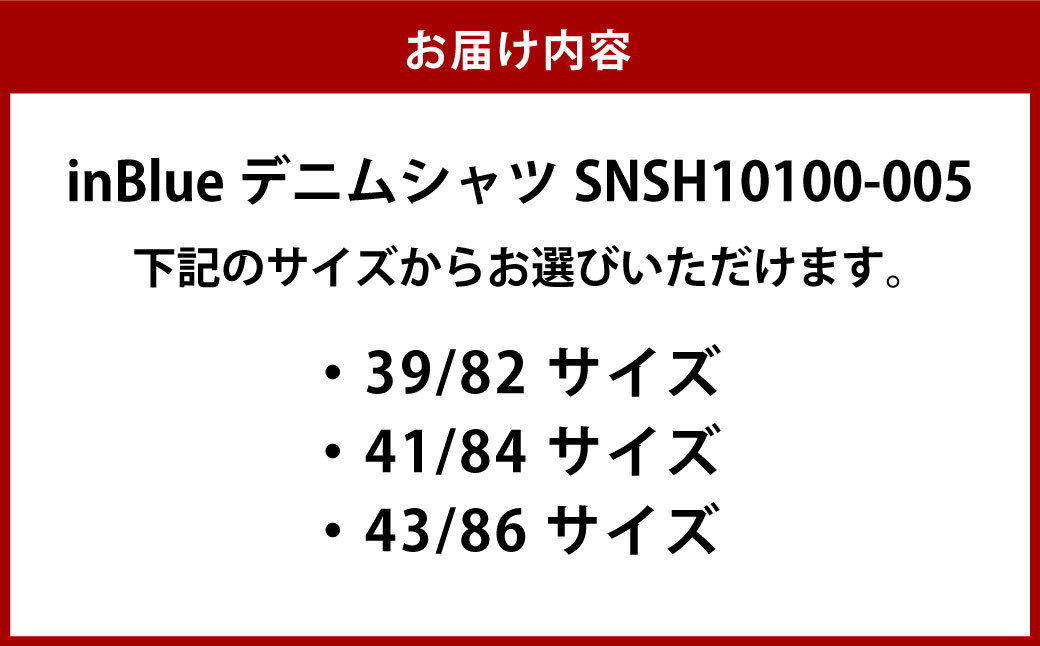 お届け内容

inBlue デニムシャツ SNSH10100-005

下記のサイズからお選びいただけます。

・39/82 サイズ
・41/84 サイズ
・43/86 サイズ